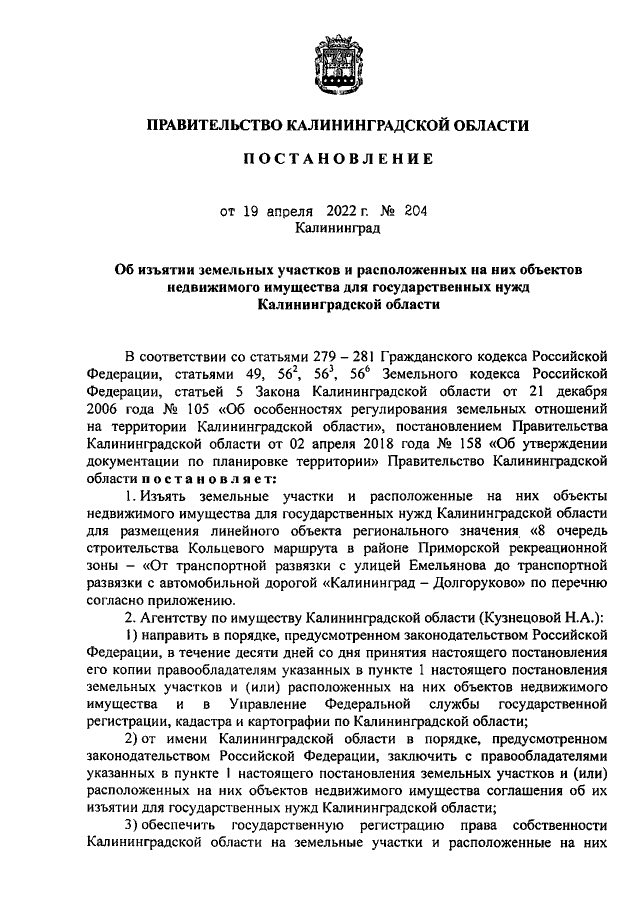 ПРАВИТЕЛЬСТВО КАЛИНИНГРАДСКОЙ ОБЛАСТИ

ПОСТАНОВЛЕНИЕ

от 19 апреля 2022 г. № 204
Калининград

Об изъятии земельных участков и расположенных на них объектов недвижимого имущества для государственных нужд Калининградской области

В соответствии со статьями 279 – 281 Гражданского кодекса Российской Федерации, статьями 49, $56^2$, $56^3$, $56^6$ Земельного кодекса Российской Федерации, статьей 5 Закона Калининградской области от 21 декабря 2006 года № 105 «Об особенностях регулирования земельных отношений на территории Калининградской области», постановлением Правительства Калининградской области от 02 апреля 2018 года № 158 «Об утверждении документации по планировке территории» Правительство Калининградской области постановляет:

1. Изъять земельные участки и расположенные на них объекты недвижимого имущества для государственных нужд Калининградской области для размещения линейного объекта регионального значения «8 очередь строительства Кольцевого маршрута в районе Приморской рекреационной зоны – «От транспортной развязки с улицей Емельянова до транспортной развязки с автомобильной дорогой «Калининград – Долгоруково» по перечню согласно приложению.

2. Агентству по имуществу Калининградской области (Кузнецовой Н.А.):

1) направить в порядке, предусмотренном законодательством Российской Федерации, в течение десяти дней со дня принятия настоящего постановления его копии правообладателям указанных в пункте 1 настоящего постановления земельных участков и (или) расположенных на них объектов недвижимого имущества и в Управление Федеральной службы государственной регистрации, кадастра и картографии по Калининградской области;

2) от имени Калининградской области в порядке, предусмотренном законодательством Российской Федерации, заключить с правообладателями указанных в пункте 1 настоящего постановления земельных участков и (или) расположенных на них объектов недвижимого имущества соглашения об их изъятии для государственных нужд Калининградской области;

3) обеспечить государственную регистрацию права собственности Калининградской области на земельные участки и расположенные на них